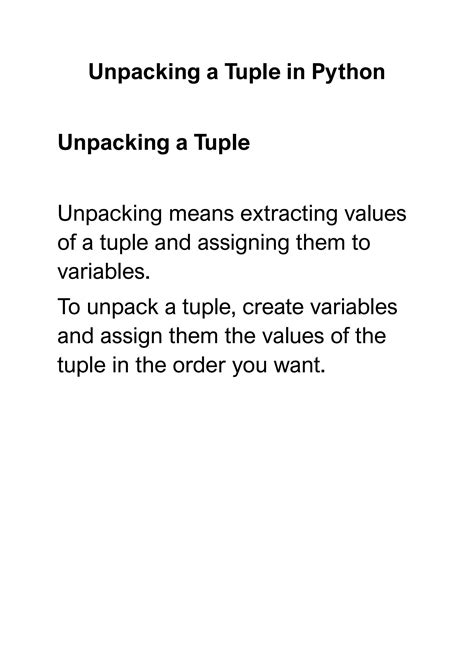 Unpacking a Tuple in Python

Unpacking a Tuple

Unpacking means extracting values of a tuple and assigning them to variables.

To unpack a tuple, create variables and assign them the values of the tuple in the order you want.